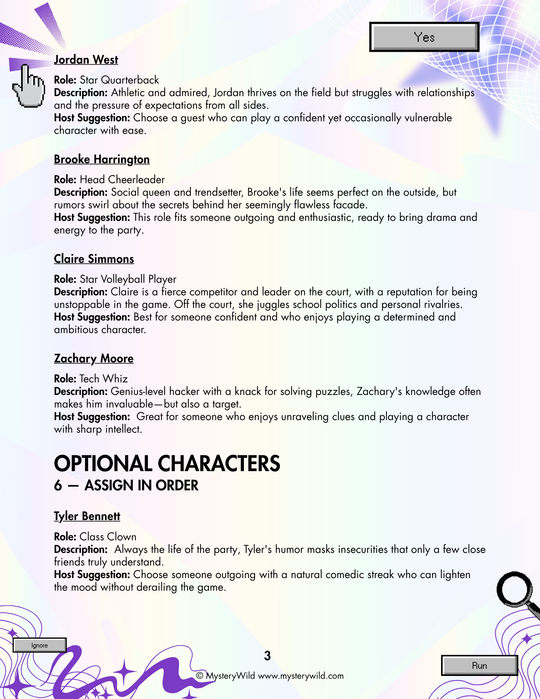 Yes

Jordan West

Role: Star Quarterback
Description: Athletic and admired, Jordan thrives on the field but struggles with relationships and the pressure of expectations from all sides.
Host Suggestion: Choose a guest who can play a confident yet occasionally vulnerable character with ease.

Brooke Harrington

Role: Head Cheerleader
Description: Social queen and trendsetter, Brooke's life seems perfect on the outside, but rumors swirl about the secrets behind her seemingly flawless facade.
Host Suggestion: This role fits someone outgoing and enthusiastic, ready to bring drama and energy to the party.

Claire Simmons

Role: Star Volleyball Player
Description: Claire is a fierce competitor and leader on the court, with a reputation for being unstoppable in the game. Off the court, she juggles school politics and personal rivalries.
Host Suggestion: Best for someone confident and who enjoys playing a determined and ambitious character.

Zachary Moore

Role: Tech Whiz
Description: Genius-level hacker with a knack for solving puzzles, Zachary's knowledge often makes him invaluable—but also a target.
Host Suggestion: Great for someone who enjoys unraveling clues and playing a character with sharp intellect.

OPTIONAL CHARACTERS
6 — ASSIGN IN ORDER

Tyler Bennett

Role: Class Clown
Description: Always the life of the party, Tyler's humor masks insecurities that only a few close friends truly understand.
Host Suggestion: Choose someone outgoing with a natural comedic streak who can lighten the mood without derailing the game.

Ignore

3

© MysteryWild www.mysterywild.com

Run